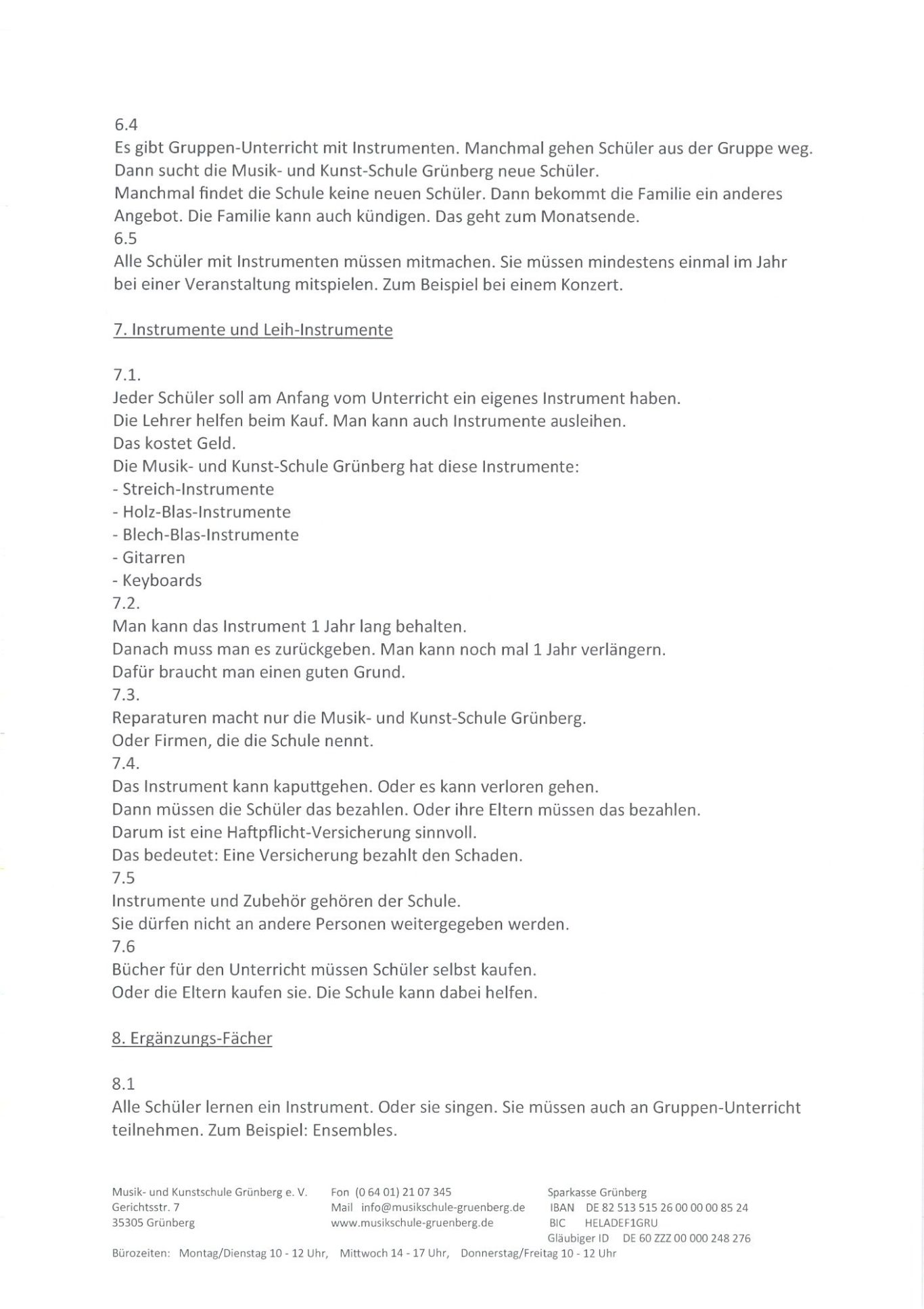 6.4
Es gibt Gruppen-Unterricht mit Instrumenten. Manchmal gehen Schüler aus der Gruppe weg. Dann sucht die Musik- und Kunst-Schule Grünberg neue Schüler.
Manchmal findet die Schule keine neuen Schüler. Dann bekommt die Familie ein anderes Angebot. Die Familie kann auch kündigen. Das geht zum Monatsende.
6.5
Alle Schüler mit Instrumenten müssen mitmachen. Sie müssen mindestens einmal im Jahr bei einer Veranstaltung mitspielen. Zum Beispiel bei einem Konzert.

7. Instrumente und Leih-Instrumente

7.1.
Jeder Schüler soll am Anfang vom Unterricht ein eigenes Instrument haben.
Die Lehrer helfen beim Kauf. Man kann auch Instrumente ausleihen.
Das kostet Geld.
Die Musik- und Kunst-Schule Grünberg hat diese Instrumente:
- Streich-Instrumente
- Holz-Blas-Instrumente
- Blech-Blas-Instrumente
- Gitarren
- Keyboards
7.2.
Man kann das Instrument 1 Jahr lang behalten.
Danach muss man es zurückgeben. Man kann noch mal 1 Jahr verlängern.
Dafür braucht man einen guten Grund.
7.3.
Reparaturen macht nur die Musik- und Kunst-Schule Grünberg.
Oder Firmen, die die Schule nennt.
7.4.
Das Instrument kann kaputtgehen. Oder es kann verloren gehen.
Dann müssen die Schüler das bezahlen. Oder ihre Eltern müssen das bezahlen.
Darum ist eine Haftpflicht-Versicherung sinnvoll.
Das bedeutet: Eine Versicherung bezahlt den Schaden.
7.5
Instrumente und Zubehör gehören der Schule.
Sie dürfen nicht an andere Personen weitergegeben werden.
7.6
Bücher für den Unterricht müssen Schüler selbst kaufen.
Oder die Eltern kaufen sie. Die Schule kann dabei helfen.

8. Ergänzungs-Fächer

8.1
Alle Schüler lernen ein Instrument. Oder sie singen. Sie müssen auch an Gruppen-Unterricht teilnehmen. Zum Beispiel: Ensembles.

Musik- und Kunstschule Grünberg e. V.
Gerichtsstr. 7
35305 Grünberg

Fon (0 64 01) 21 07 345
Mail info@musikschule-gruenberg.de
www.musikschule-gruenberg.de

Sparkasse Grünberg
IBAN DE 82 513 515 26 00 00 00 85 24
BIC HELADEF1GRU
Gläubiger ID DE 60 ZZZ 00 000 248 276

Bürozeiten: Montag/Dienstag 10 - 12 Uhr, Mittwoch 14 - 17 Uhr, Donnerstag/Freitag 10 - 12 Uhr